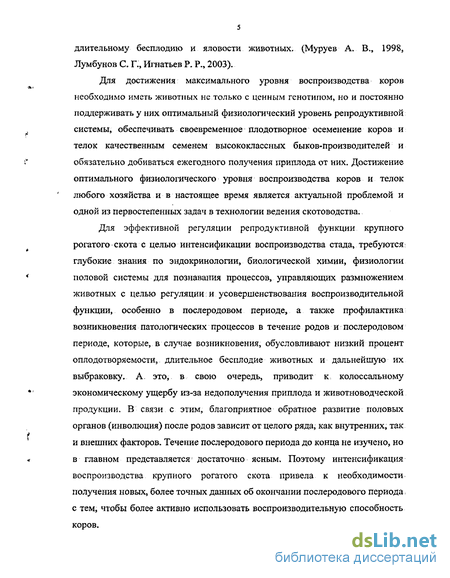 5

длительному бесплодию и яловости животных. (Муруев А. В., 1998, Лумбунов С. Г., Игнатьев Р. Р., 2003).

Для достижения максимального уровня воспроизводства коров необходимо иметь животных не только с ценным генотипом, но и постоянно поддерживать у них оптимальный физиологический уровень репродуктивной системы, обеспечивать своевременное плодотворное осеменение коров и телок качественным семенем высококлассных быков-производителей и обязательно добиваться ежегодного получения приплода от них. Достижение оптимального физиологического уровня воспроизводства коров и телок любого хозяйства и в настоящее время является актуальной проблемой и одной из первостепенных задач в технологии ведения скотоводства.

Для эффективной регуляции репродуктивной функции крупного рогатого скота с целью интенсификации воспроизводства стада, требуются глубокие знания по эндокринологии, биологической химии, физиологии половой системы для познавания процессов, управляющих размножением животных с целью регуляции и усовершенствования воспроизводительной функции, особенно в послеродовом периоде, а также профилактика возникновения патологических процессов в течение родов и послеродовом периоде, которые, в случае возникновения, обусловливают низкий процент оплодотворяемости, длительное бесплодие животных и дальнейшую их выбраковку. А это, в свою очередь, приводит к колоссальному экономическому ущербу из-за недополучения приплода и животноводческой продукции. В связи с этим, благоприятное обратное развитие половых органов (инволюция) после родов зависит от целого ряда, как внутренних, так и внешних факторов. Течение послеродового периода до конца не изучено, но в главном представляется достаточно ясным. Поэтому интенсификация воспроизводства крупного рогатого скота привела к необходимости получения новых, более точных данных об окончании послеродового периода с тем, чтобы более активно использовать воспроизводительную способность коров.

dsLib.net
библиотека диссертаций